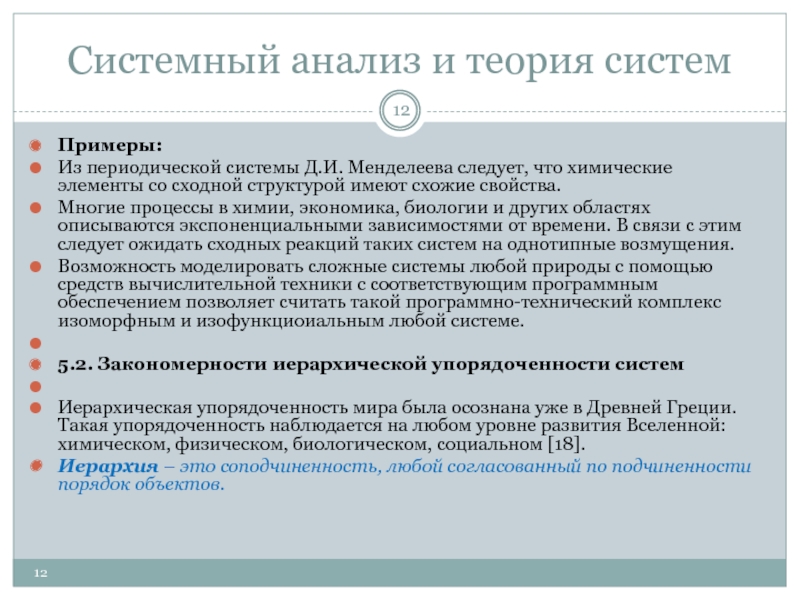 Системный анализ и теория систем

12

Примеры:

Из периодической системы Д.И. Менделеева следует, что химические элементы со сходной структурой имеют схожие свойства.

Многие процессы в химии, экономика, биологии и других областях описываются экспоненциальными зависимостями от времени. В связи с этим следует ожидать сходных реакций таких систем на однотипные возмущения.

Возможность моделировать сложные системы любой природы с помощью средств вычислительной техники с соответствующим программным обеспечением позволяет считать такой программно-технический комплекс изоморфным и изофункциоиальным любой системе.

5.2. Закономерности иерархической упорядоченности систем

Иерархическая упорядоченность мира была осознана уже в Древней Греции. Такая упорядоченность наблюдается на любом уровне развития Вселенной: химическом, физическом, биологическом, социальном [18].

Иерархия – это соподчиненность, любой согласованный по подчиненности порядок объектов.

12